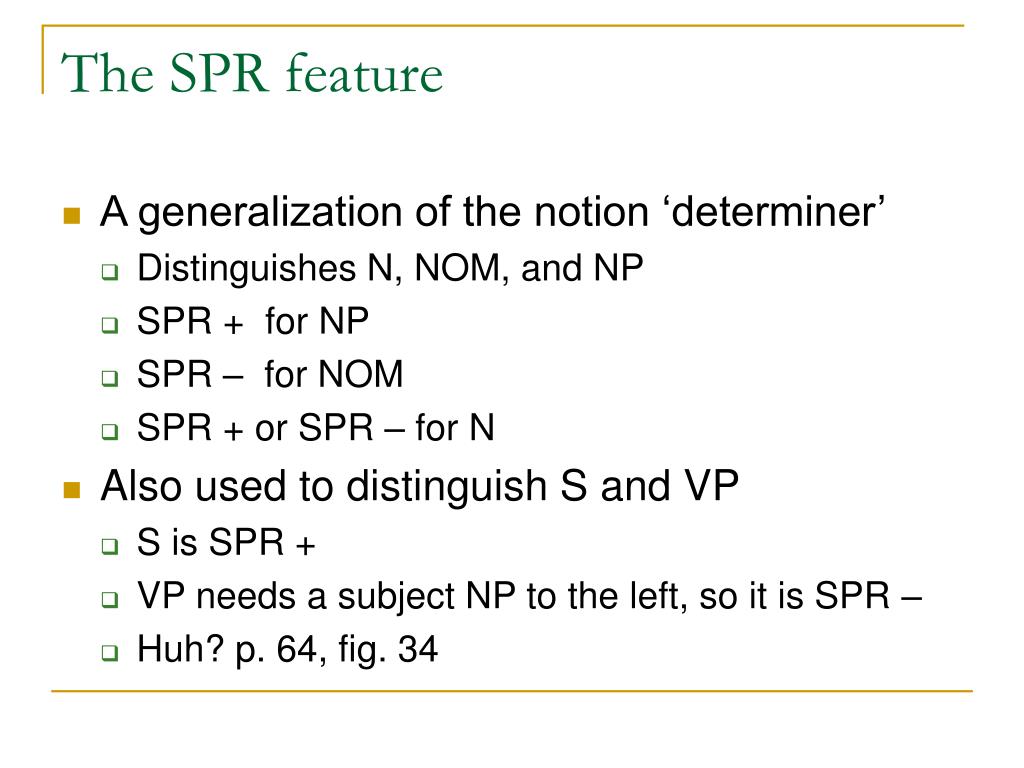 The SPR feature

A generalization of the notion ‘determiner’

Distinguishes N, NOM, and NP

SPR + for NP

SPR – for NOM

SPR + or SPR – for N

Also used to distinguish S and VP

S is SPR +

VP needs a subject NP to the left, so it is SPR –

Huh? p. 64, fig. 34